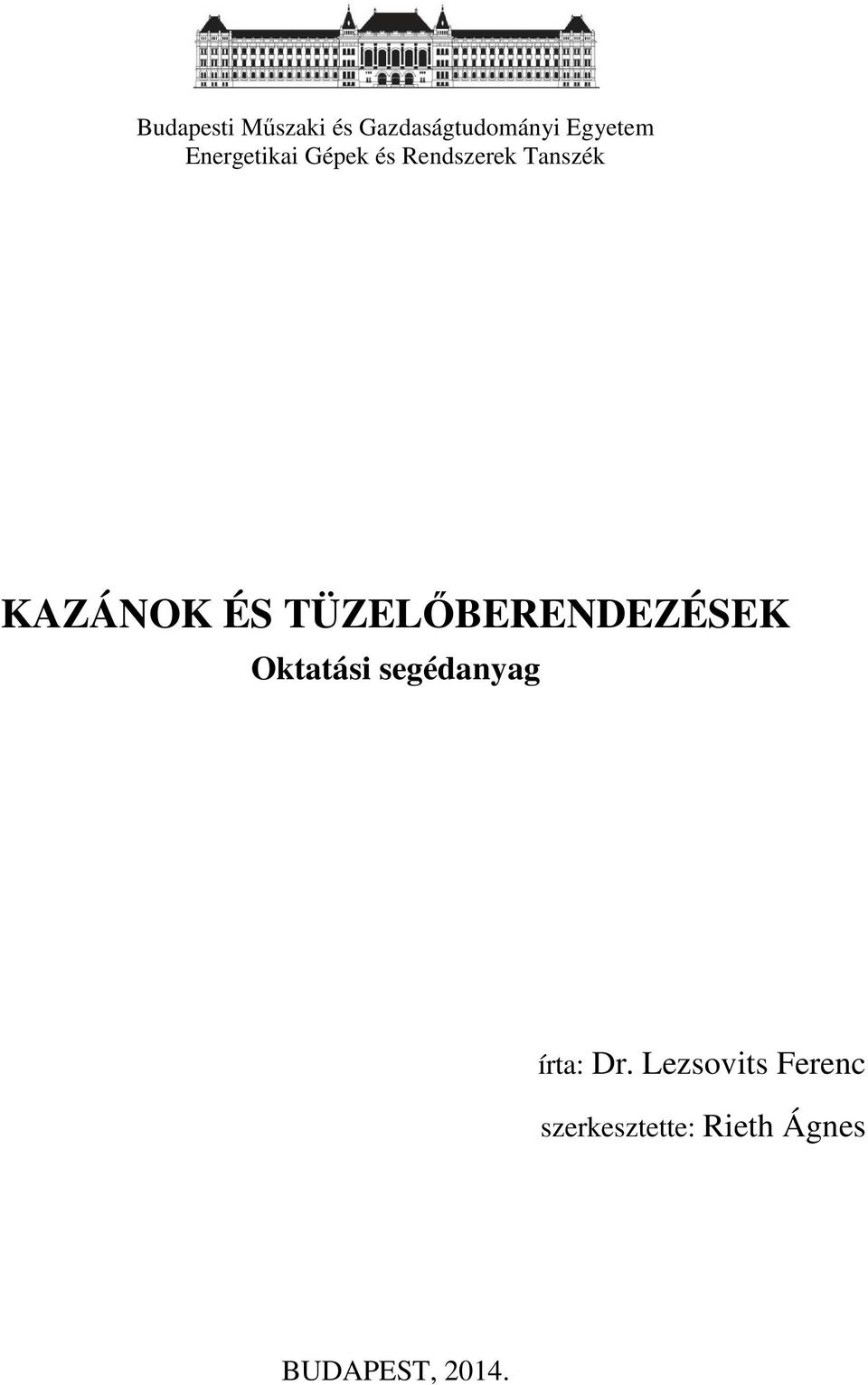 Budapesti Műszaki és Gazdaságtudományi Egyetem
Energetikai Gépek és Rendszerek Tanszék

KAZÁNOK ÉS TÜZELŐBERENDEZÉSEK
Oktatási segédanyag

írta: Dr. Lezsovits Ferenc

szerkesztette: Rieth Ágnes

BUDAPEST, 2014.